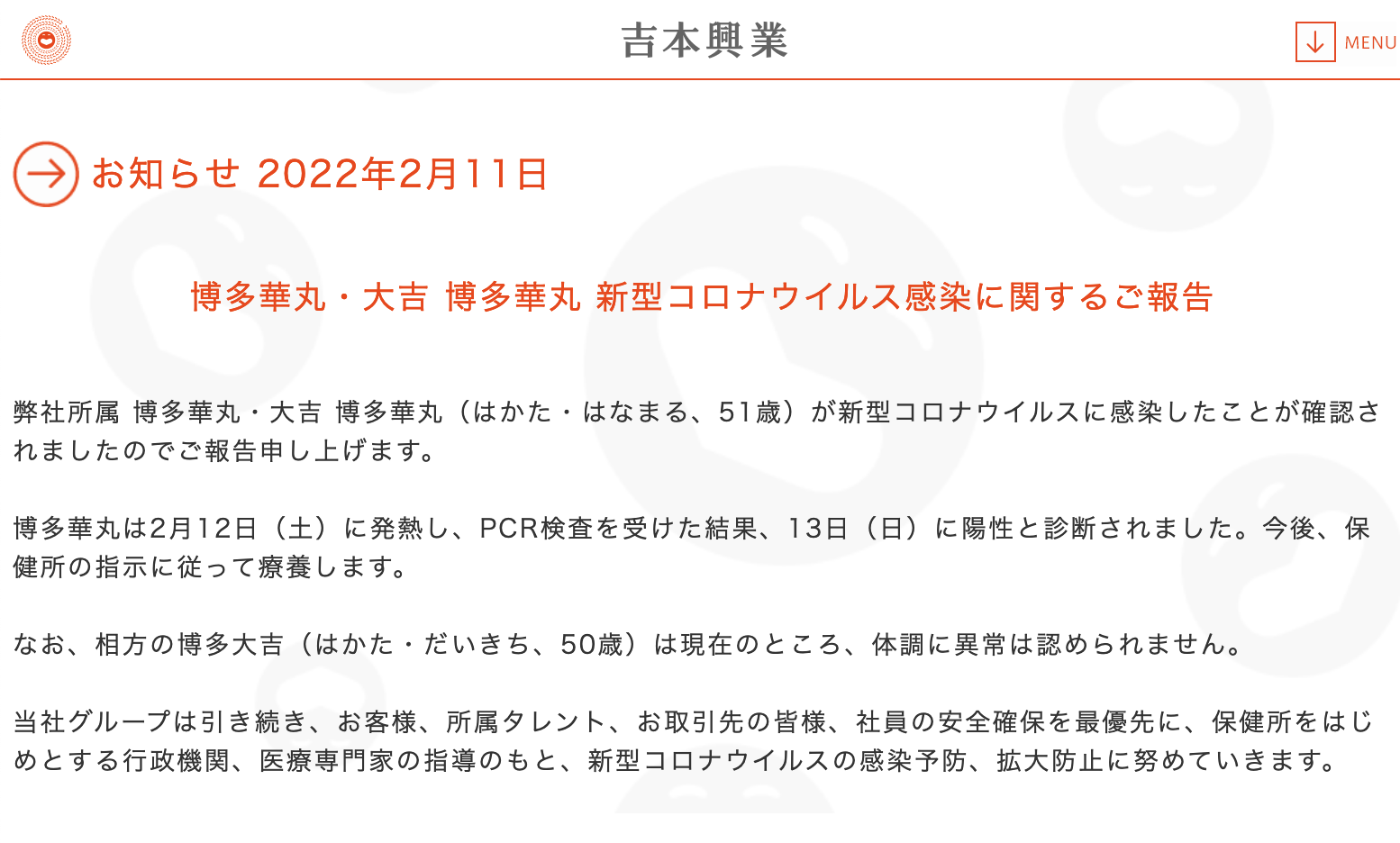 吉本興業

MENU

お知らせ 2022年2月11日

博多華丸・大吉 博多華丸 新型コロナウイルス感染に関するご報告

弊社所属 博多華丸・大吉 博多華丸（はかた・はなまる、51歳）が新型コロナウイルスに感染したことが確認されましたのでご報告申し上げます。

博多華丸は2月12日（土）に発熱し、PCR検査を受けた結果、13日（日）に陽性と診断されました。今後、保健所の指示に従って療養します。

なお、相方の博多大吉（はかた・だいきち、50歳）は現在のところ、体調に異常は認められません。

当社グループは引き続き、お客様、所属タレント、お取引先の皆様、社員の安全確保を最優先に、保健所をはじめとする行政機関、医療専門家の指導のもと、新型コロナウイルスの感染予防、拡大防止に努めていきます。